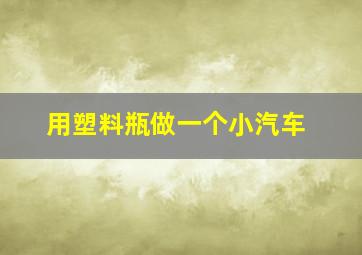 用塑料瓶做一个小汽车